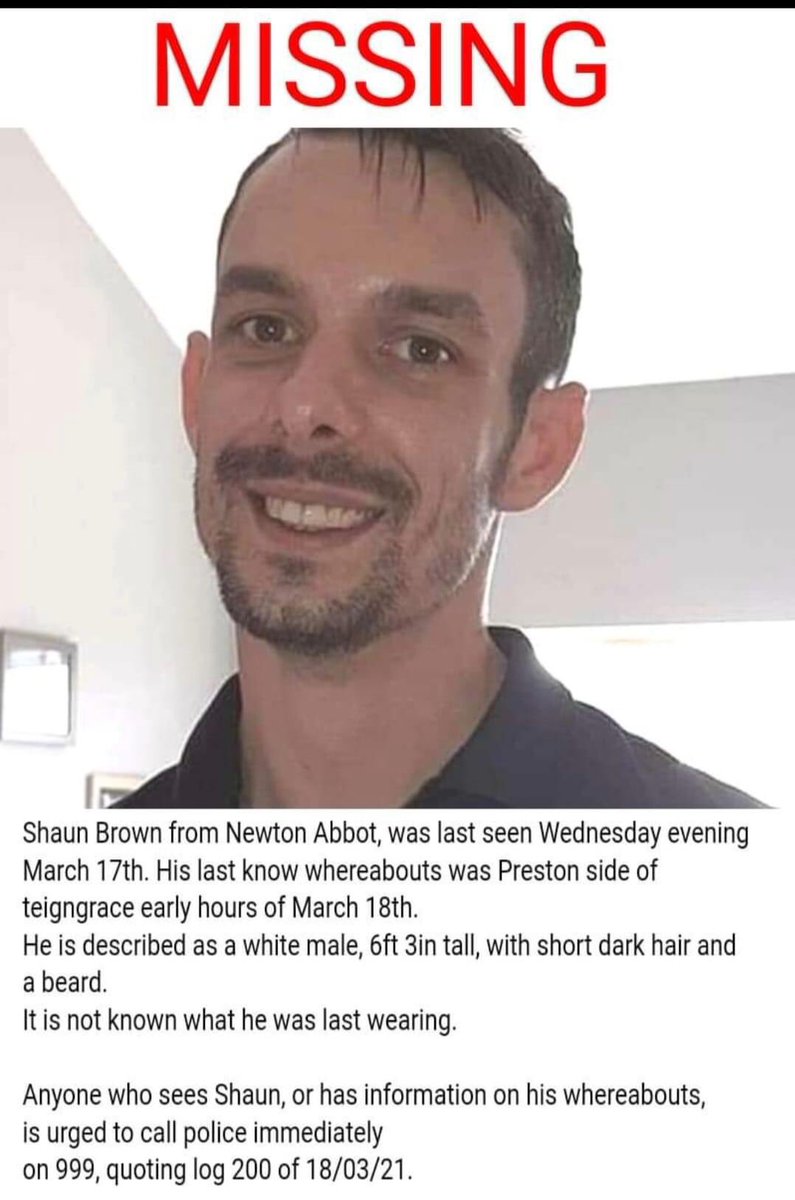 MISSING

Shaun Brown from Newton Abbot, was last seen Wednesday evening March 17th. His last know whereabouts was Preston side of teigngrace early hours of March 18th.
He is described as a white male, 6ft 3in tall, with short dark hair and a beard.
It is not known what he was last wearing.

Anyone who sees Shaun, or has information on his whereabouts, is urged to call police immediately on 999, quoting log 200 of 18/03/21.